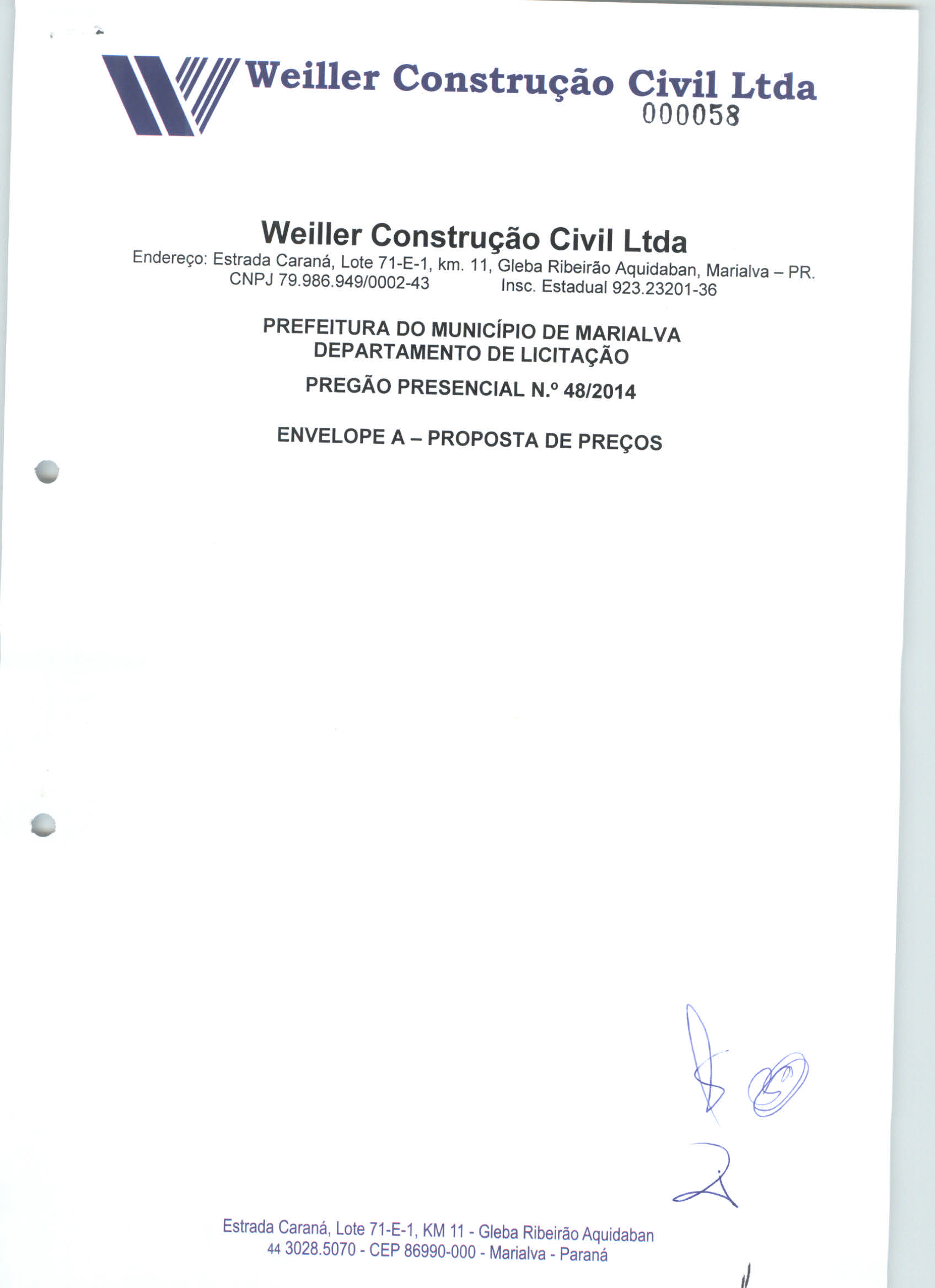 Weiller Construção Civil Ltda
000058

Weiller Construção Civil Ltda
Endereço: Estrada Caraná, Lote 71-E-1, km. 11, Gleba Ribeirão Aquidaban, Marialva – PR.
CNPJ 79.986.949/0002-43 Insc. Estadual 923.23201-36

PREFEITURA DO MUNICÍPIO DE MARIALVA
DEPARTAMENTO DE LICITAÇÃO

PREGÃO PRESENCIAL N.º 48/2014

ENVELOPE A – PROPOSTA DE PREÇOS

Estrada Caraná, Lote 71-E-1, KM 11 - Gleba Ribeirão Aquidaban
44 3028.5070 - CEP 86990-000 - Marialva - Paraná